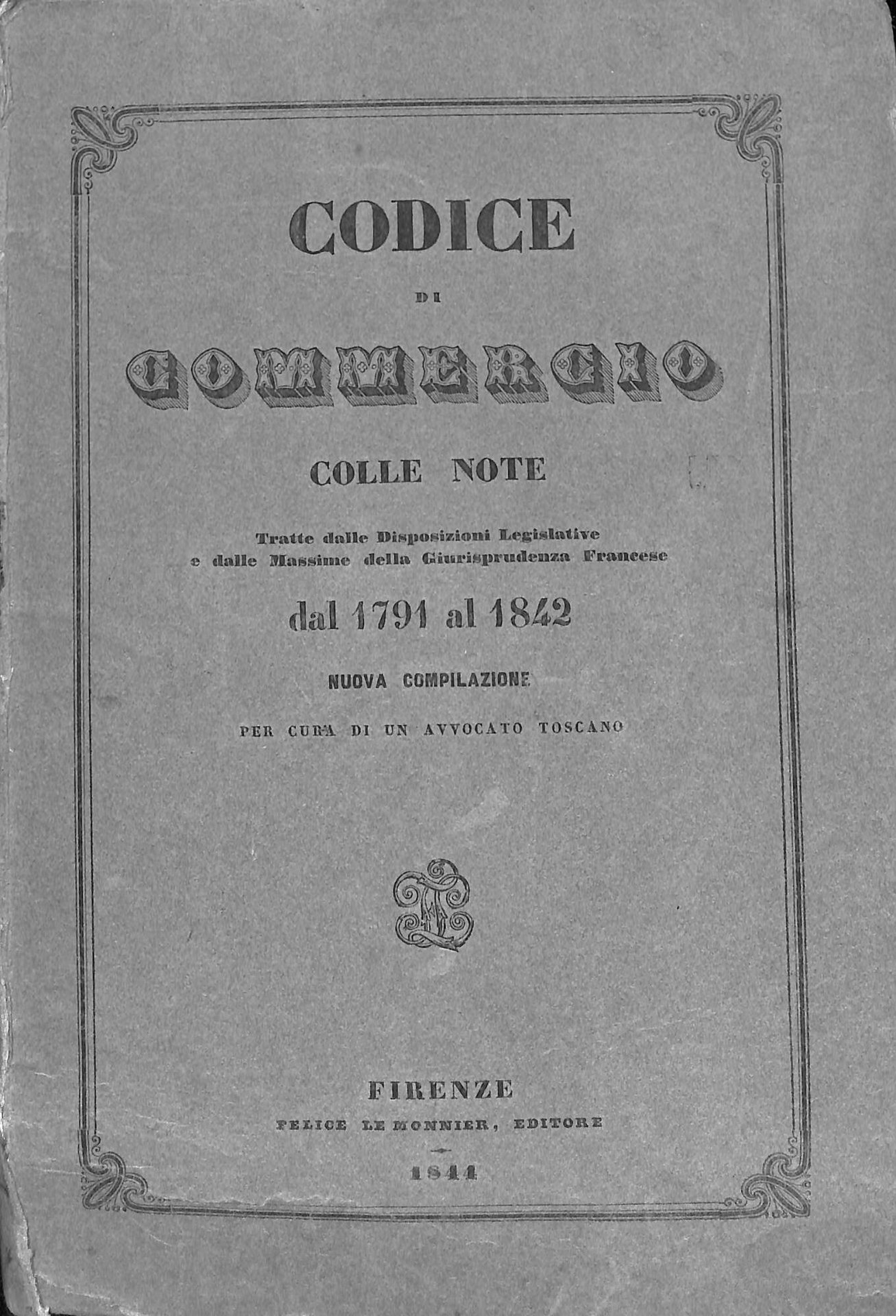 CODICE

DI

COMMERCIO

COLLE NOTE

Tratte dalle Disposizioni Legislative
e dalle Massime della Giurisprudenza Francese

dal 1791 al 1842

NUOVA COMPILAZIONE

PER CURA DI UN AVVOCATO TOSCANO

FIRENZE

FELICE LE MONNIER, EDITORE

1844